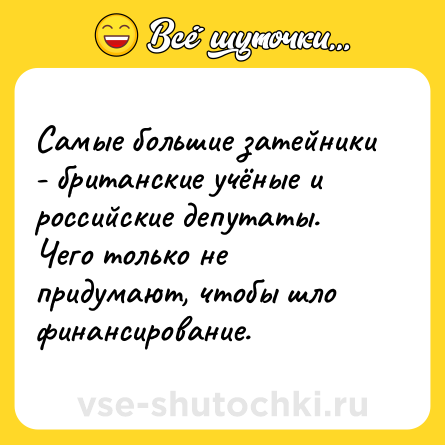 Всё шуточки...

Самые большие затейники - британские учёные и российские депутаты. Чего только не придумают, чтобы шло финансирование.

vse-shutochki.ru